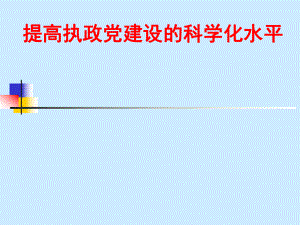 提高执政党建设的科学化水平